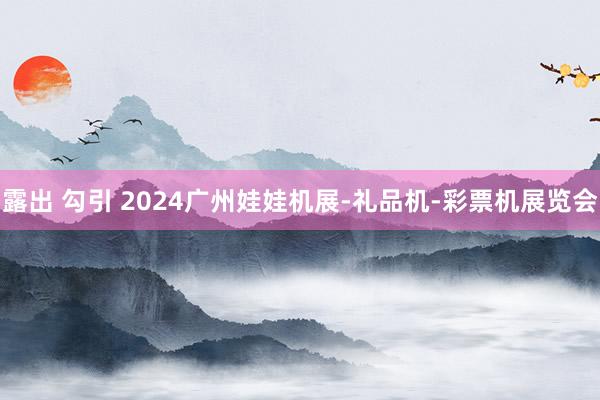 露出 勾引 2024广州娃娃机展-礼品机-彩票机展览会